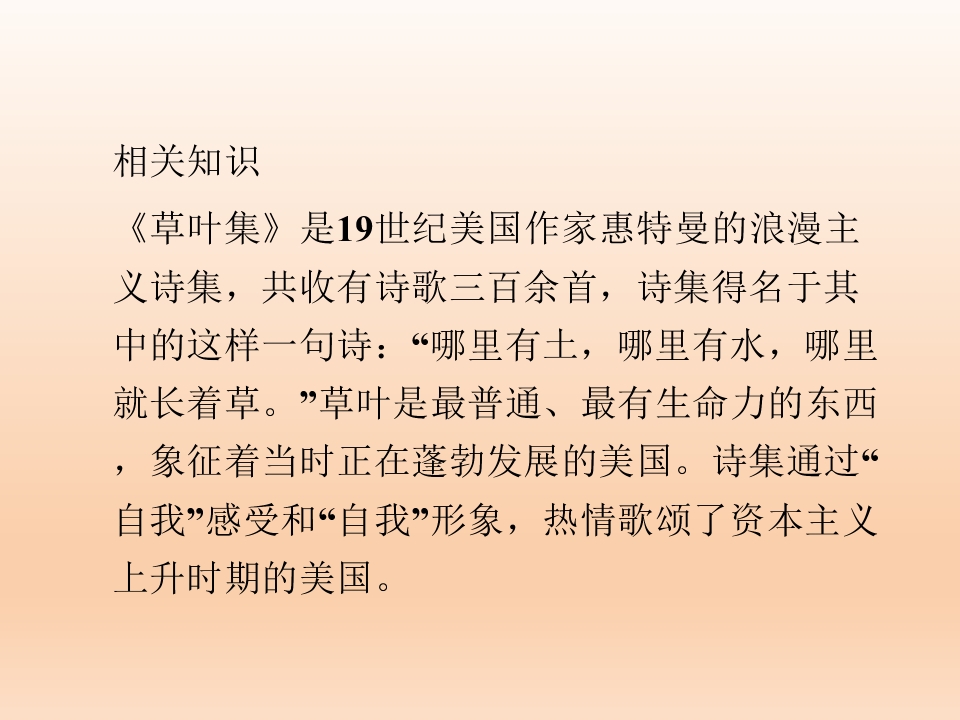 相关知识

《草叶集》是19世纪美国作家惠特曼的浪漫主义诗集，共收有诗歌三百余首，诗集得名于其中的这样一句诗：“哪里有土，哪里有水，哪里就长着草。”草叶是最普通、最有生命力的东西，象征着当时正在蓬勃发展的美国。诗集通过“自我”感受和“自我”形象，热情歌颂了资本主义上升时期的美国。